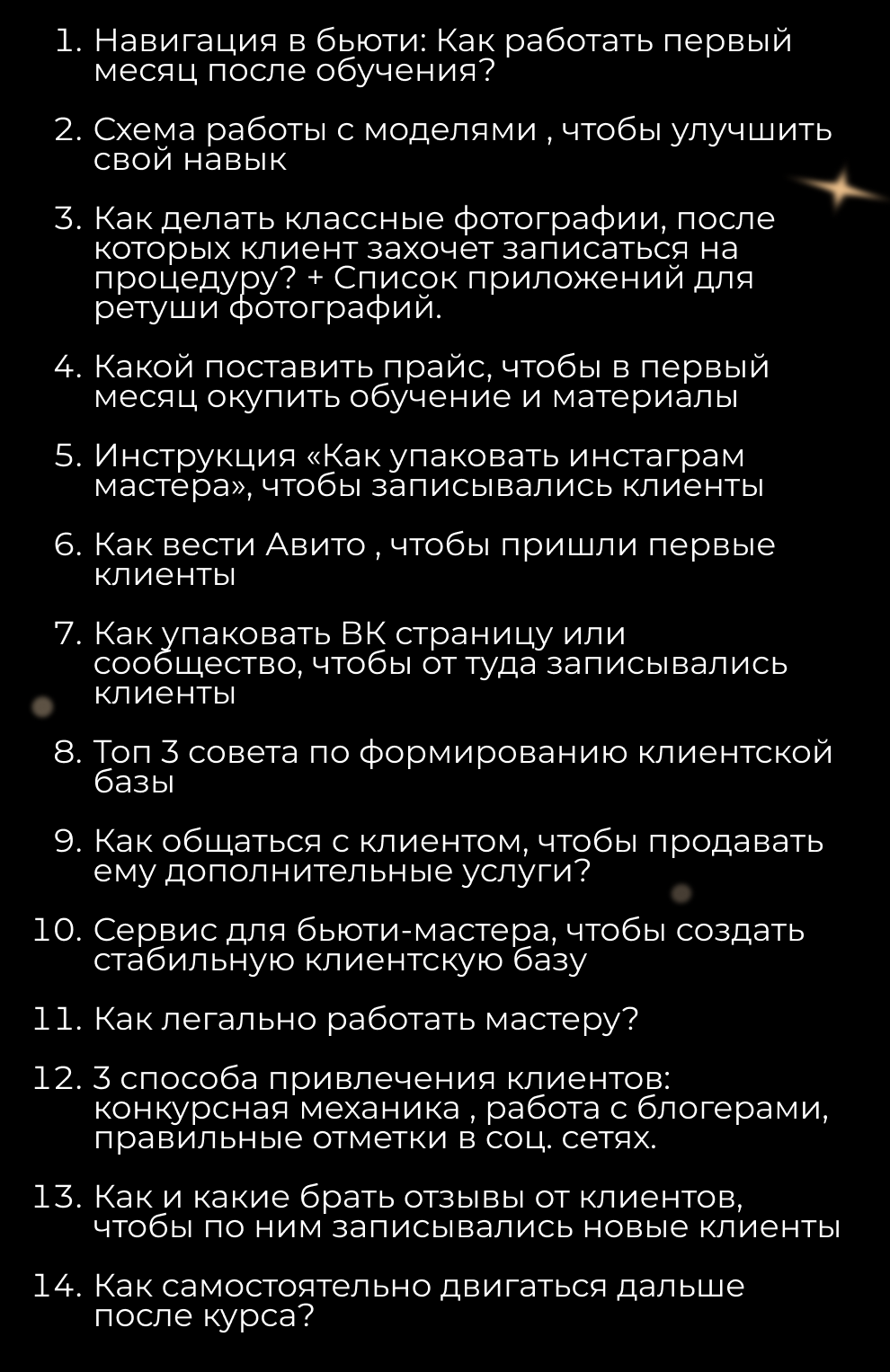 1. Навигация в бьюти: Как работать первый месяц после обучения?

2. Схема работы с моделями , чтобы улучшить свой навык

3. Как делать классные фотографии, после которых клиент захочет записаться на процедуру? + Список приложений для ретуши фотографий.

4. Какой поставить прайс, чтобы в первый месяц окупить обучение и материалы

5. Инструкция «Как упаковать инстаграм мастера», чтобы записывались клиенты

6. Как вести Авито , чтобы пришли первые клиенты

7. Как упаковать ВК страницу или сообщество, чтобы от туда записывались клиенты

8. Топ 3 совета по формированию клиентской базы

9. Как общаться с клиентом, чтобы продавать ему дополнительные услуги?

10. Сервис для бьюти-мастера, чтобы создать стабильную клиентскую базу

11. Как легально работать мастеру?

12. 3 способа привлечения клиентов: конкурсная механика , работа с блогерами, правильные отметки в соц. сетях.

13. Как и какие брать отзывы от клиентов, чтобы по ним записывались новые клиенты

14. Как самостоятельно двигаться дальше после курса?